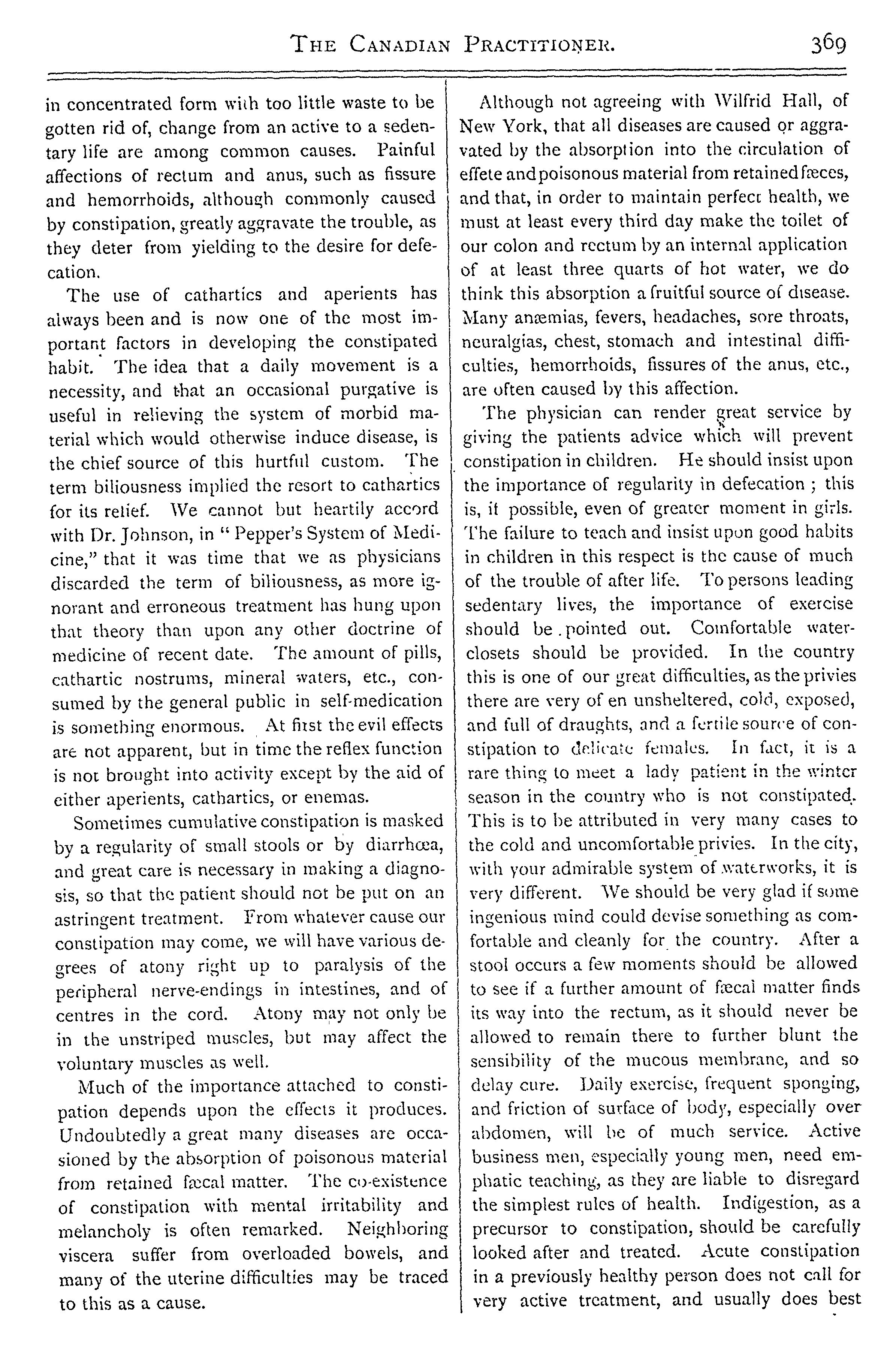 THE CANADIAN PRACTITIONER. 369

in concentrated form with too little waste to be gotten rid of, change from an active to a sedentary life are among common causes. Painful affections of rectum and anus, such as fissure and hemorrhoids, although commonly caused by constipation, greatly aggravate the trouble, as they deter from yielding to the desire for defecation.

The use of cathartics and aperients has always been and is now one of the most important factors in developing the constipated habit. The idea that a daily movement is a necessity, and that an occasional purgative is useful in relieving the system of morbid material which would otherwise induce disease, is the chief source of this hurtful custom. The term biliousness implied the resort to cathartics for its relief. We cannot but heartily accord with Dr. Johnson, in "Pepper's System of Medicine," that it was time that we as physicians discarded the term of biliousness, as more ignorant and erroneous treatment has hung upon that theory than upon any other doctrine of medicine of recent date. The amount of pills, cathartic nostrums, mineral waters, etc., consumed by the general public in self-medication is something enormous. At first the evil effects are not apparent, but in time the reflex function is not brought into activity except by the aid of either aperients, cathartics, or enemas.

Sometimes cumulative constipation is masked by a regularity of small stools or by diarrhœa, and great care is necessary in making a diagnosis, so that the patient should not be put on an astringent treatment. From whatever cause our constipation may come, we will have various degrees of atony right up to paralysis of the peripheral nerve-endings in intestines, and of centres in the cord. Atony may not only be in the unstriped muscles, but may affect the voluntary muscles as well.

Much of the importance attached to constipation depends upon the effects it produces. Undoubtedly a great many diseases are occasioned by the absorption of poisonous material from retained fæcal matter. The co-existence of constipation with mental irritability and melancholy is often remarked. Neighboring viscera suffer from overloaded bowels, and many of the uterine difficulties may be traced to this as a cause.

Although not agreeing with Wilfrid Hall, of New York, that all diseases are caused or aggravated by the absorption into the circulation of effete and poisonous material from retained fæces, and that, in order to maintain perfect health, we must at least every third day make the toilet of our colon and rectum by an internal application of at least three quarts of hot water, we do think this absorption a fruitful source of disease. Many anæmias, fevers, headaches, sore throats, neuralgias, chest, stomach and intestinal difficulties, hemorrhoids, fissures of the anus, etc., are often caused by this affection.

The physician can render great service by giving the patients advice which will prevent constipation in children. He should insist upon the importance of regularity in defecation; this is, if possible, even of greater moment in girls. The failure to teach and insist upon good habits in children in this respect is the cause of much of the trouble of after life. To persons leading sedentary lives, the importance of exercise should be pointed out. Comfortable water-closets should be provided. In the country this is one of our great difficulties, as the privies there are very of en unsheltered, cold, exposed, and full of draughts, and a fertile source of constipation to delicate females. In fact, it is a rare thing to meet a lady patient in the winter season in the country who is not constipated. This is to be attributed in very many cases to the cold and uncomfortable privies. In the city, with your admirable system of waterworks, it is very different. We should be very glad if some ingenious mind could devise something as comfortable and cleanly for the country. After a stool occurs a few moments should be allowed to see if a further amount of fæcal matter finds its way into the rectum, as it should never be allowed to remain there to further blunt the sensibility of the mucous membrane, and so delay cure. Daily exercise, frequent sponging, and friction of surface of body, especially over abdomen, will be of much service. Active business men, especially young men, need emphatic teaching, as they are liable to disregard the simplest rules of health. Indigestion, as a precursor to constipation, should be carefully looked after and treated. Acute constipation in a previously healthy person does not call for very active treatment, and usually does best